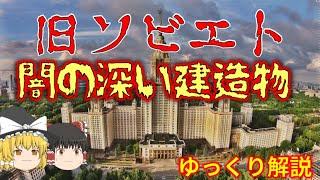 旧ソビエト
闇の深い建造物
ゆっくり解説